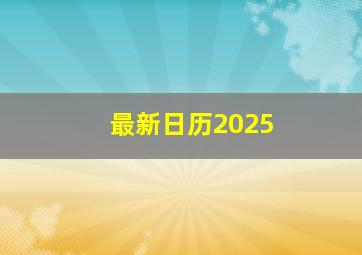 最新日历2025